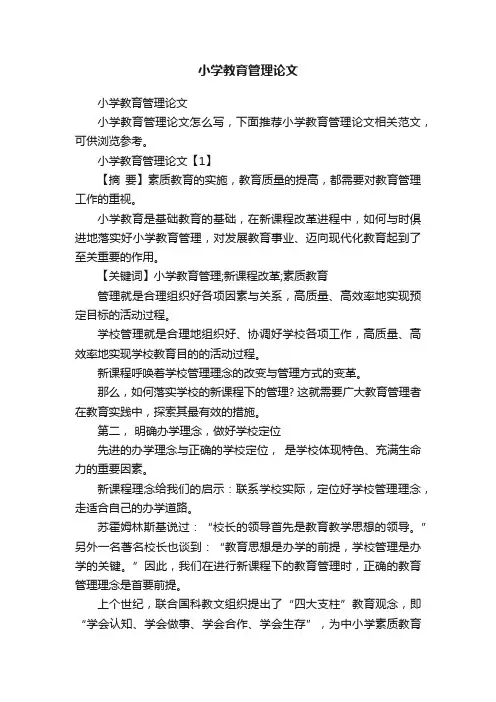 小学教育管理论文

小学教育管理论文

小学教育管理论文怎么写，下面推荐小学教育管理论文相关范文，可供浏览参考。

小学教育管理论文【1】

【摘 要】素质教育的实施，教育质量的提高，都需要对教育管理工作的重视。

小学教育是基础教育的基础，在新课程改革进程中，如何与时俱进地落实好小学教育管理，对发展教育事业、迈向现代化教育起到了至关重要的作用。

【关键词】小学教育管理;新课程改革;素质教育

管理就是合理组织好各项因素与关系，高质量、高效率地实现预定目标的活动过程。

学校管理就是合理地组织好、协调好学校各项工作，高质量、高效率地实现学校教育目的的活动过程。

新课程呼唤着学校管理理念的改变与管理方式的变革。

那么，如何落实学校的新课程下的管理? 这就需要广大教育管理者在教育实践中，探索其最有效的措施。

第二， 明确办学理念，做好学校定位

先进的办学理念与正确的学校定位， 是学校体现特色、充满生命力的重要因素。

新课程理念给我们的启示：联系学校实际，定位好学校管理理念，走适合自己的办学道路。

苏霍姆林斯基说过：“校长的领导首先是教育教学思想的领导。”另外一名著名校长也谈到：“教育思想是办学的前提，学校管理是办学的关键。”因此，我们在进行新课程下的教育管理时，正确的教育管理理念是首要前提。

上个世纪，联合国科教文组织提出了“四大支柱”教育观念，即“学会认知、学会做事、学会合作、学会生存”，为中小学素质教育